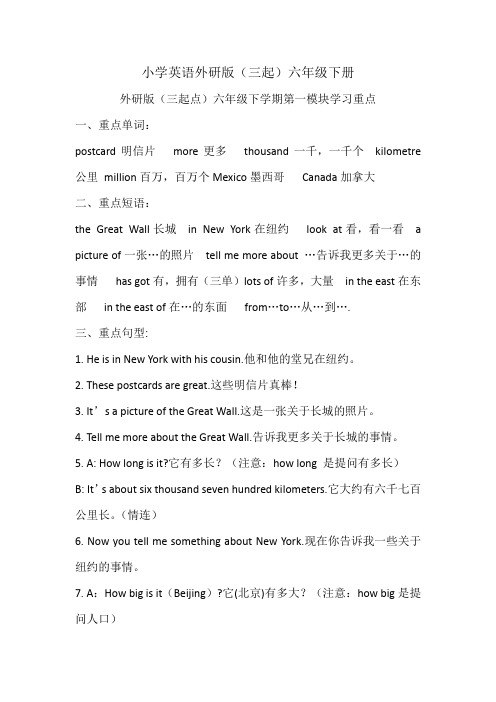 小学英语外研版（三起）六年级下册

外研版（三起点）六年级下学期第一模块学习重点

一、重点单词：

postcard 明信片　more 更多　thousand 一千，一千个　kilometre 公里　million 百万，百万个 Mexico 墨西哥　Canada 加拿大

二、重点短语：

the Great Wall 长城　in New York 在纽约　look at 看，看一看　a picture of 一张…的照片　tell me more about …告诉我更多关于…的事情　has got 有，拥有（三单）lots of 许多，大量　in the east 在东部　in the east of 在…的东面　from…to…从…到….

三、重点句型:

1. He is in New York with his cousin.他和他的堂兄在纽约。

2. These postcards are great.这些明信片真棒！

3. It’s a picture of the Great Wall.这是一张关于长城的照片。

4. Tell me more about the Great Wall.告诉我更多关于长城的事情。

5. A: How long is it?它有多长？（注意：how long 是提问有多长）

B: It’s about six thousand seven hundred kilometers.它大约有六千七百公里长。（情连）

6. Now you tell me something about New York.现在你告诉我一些关于纽约的事情。

7. A：How big is it（Beijing）?它(北京)有多大？（注意：how big 是提问人口）